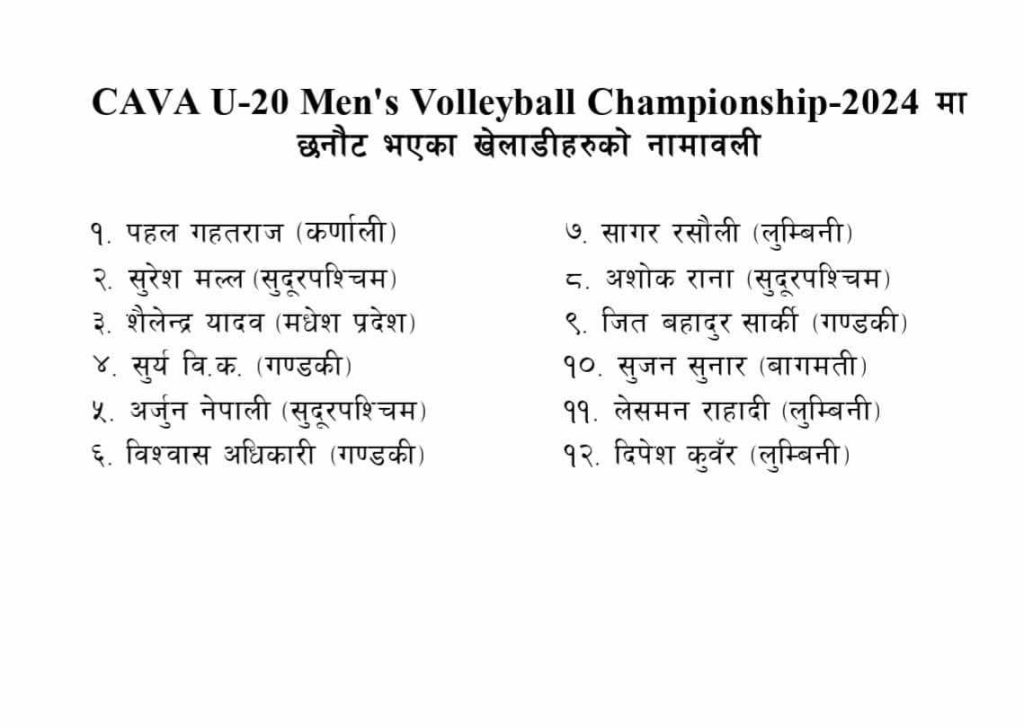 CAVA U-20 Men's Volleyball Championship-2024 मा छनौट भएका खेलाडीहरुको नामावली

१. पहल गहतराज (कर्णाली)
२. सुरेश मल्ल (सुदूरपश्चिम)
३. शैलेन्द्र यादव (मधेश प्रदेश)
४. सुर्य वि.क. (गण्डकी)
५. अर्जुन नेपाली (सुदूरपश्चिम)
६. विश्वास अधिकारी (गण्डकी)

७. सागर रसौली (लुम्बिनी)
८. अशोक राना (सुदूरपश्चिम)
९. जित बहादुर सार्की (गण्डकी)
१०. सुजन सुनार (बागमती)
११. लेसमन राहादी (लुम्बिनी)
१२. दिपेश कुवँर (लुम्बिनी)